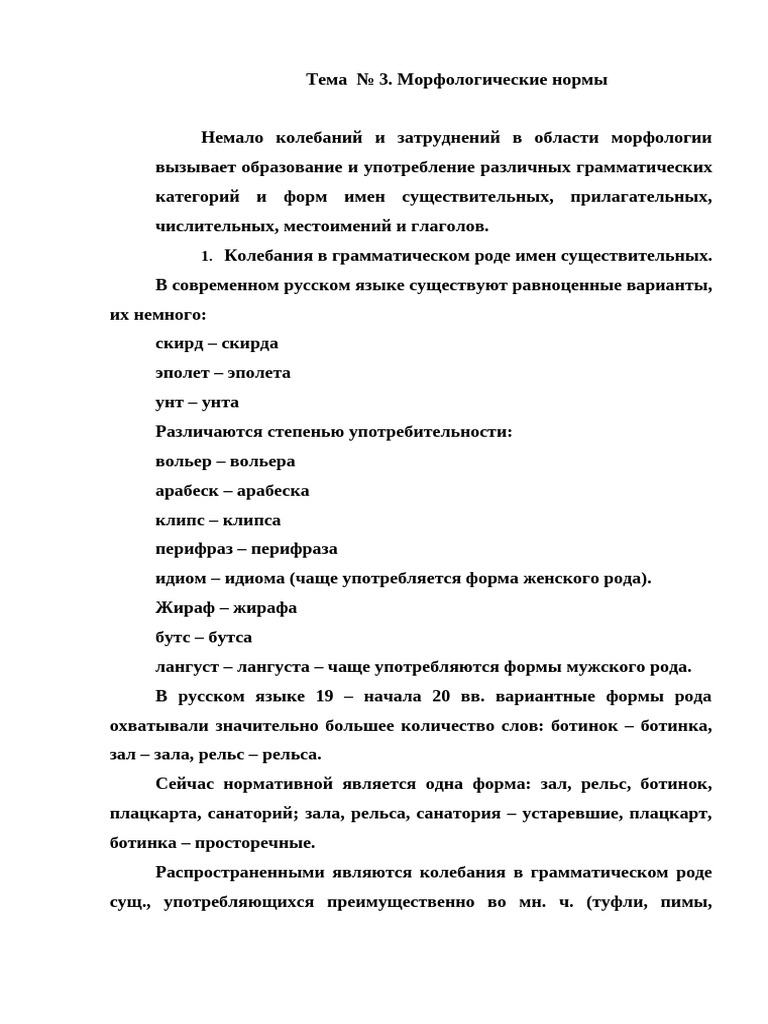 Тема № 3. Морфологические нормы

Немало колебаний и затруднений в области морфологии вызывает образование и употребление различных грамматических категорий и форм имен существительных, прилагательных, числительных, местоимений и глаголов.

1. Колебания в грамматическом роде имен существительных.

В современном русском языке существуют равноценные варианты, их немного:

скирд – скирда

эполет – эполета

унт – унта

Различаются степенью употребительности:

вольер – вольера

арабеск – арабеска

клипс – клипса

перифраз – перифраза

идиом – идиома (чаще употребляется форма женского рода).

Жираф – жирафа

бутс – бутса

лангуст – лангуста – чаще употребляются формы мужского рода.

В русском языке 19 – начала 20 вв. вариантные формы рода охватывали значительно большее количество слов: ботинок – ботинка, зал – зала, рельс – рельса.

Сейчас нормативной является одна форма: зал, рельс, ботинок, плацкарта, санаторий; зала, рельса, санатория – устаревшие, плацкарт, ботинка – просторечные.

Распространенными являются колебания в грамматическом роде сущ., употребляющихся преимущественно во мн. ч. (туфли, пимы,